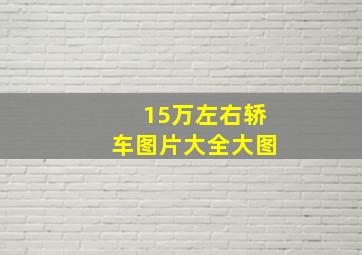 15万左右轿车图片大全大图